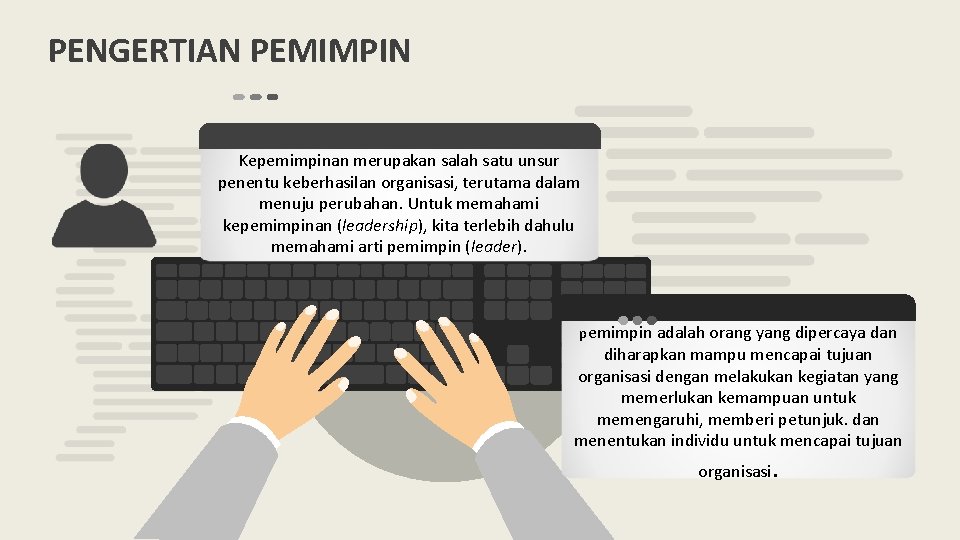 PENGERTIAN PEMIMPIN

Kepemimpinan merupakan salah satu unsur penentu keberhasilan organisasi, terutama dalam menuju perubahan. Untuk memahami kepemimpinan (leadership), kita terlebih dahulu memahami arti pemimpin (leader).

pemimpin adalah orang yang dipercaya dan diharapkan mampu mencapai tujuan organisasi dengan melakukan kegiatan yang memerlukan kemampuan untuk memengaruhi, memberi petunjuk. dan menentukan individu untuk mencapai tujuan organisasi.